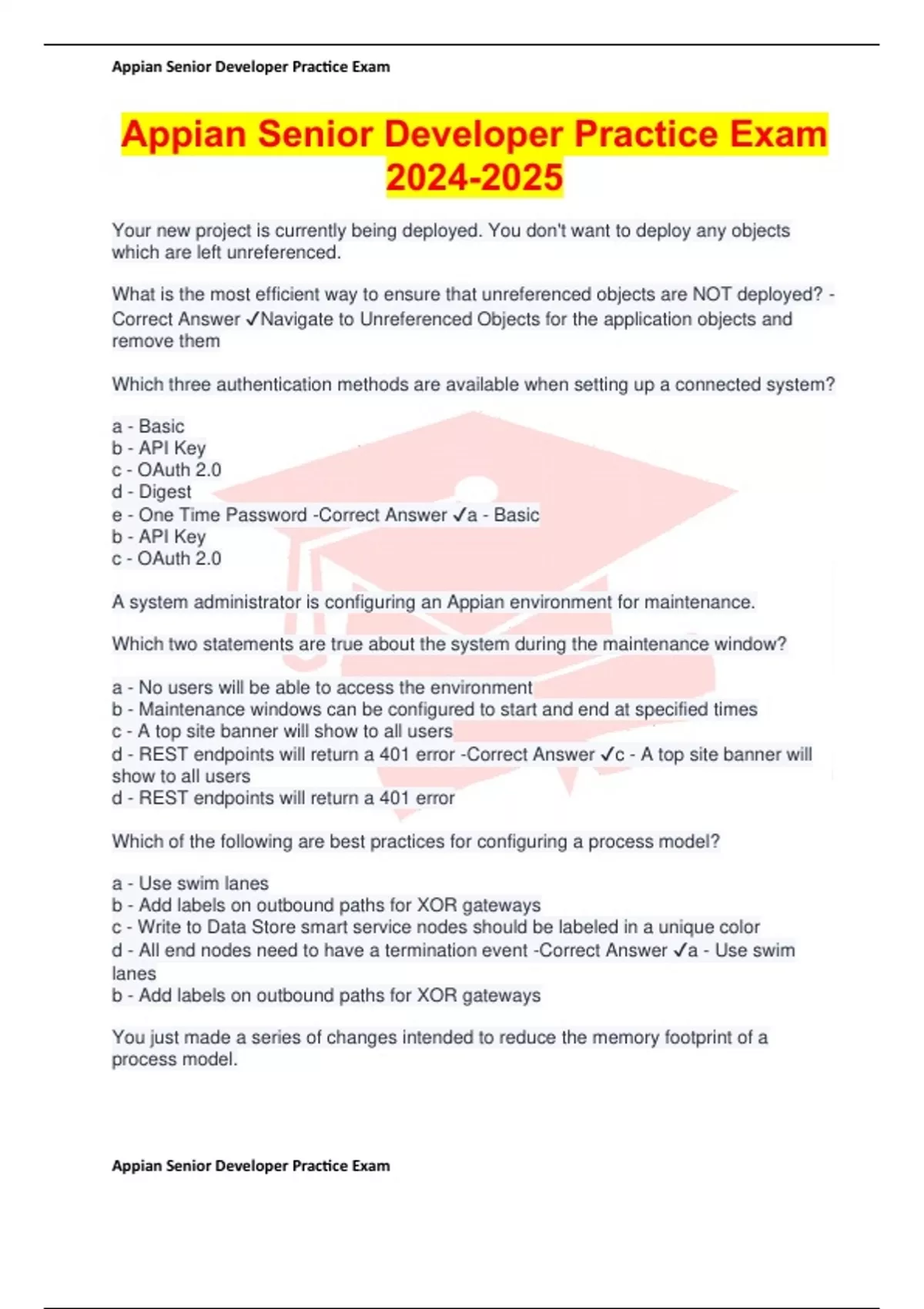 Appian Senior Developer Practice Exam

Appian Senior Developer Practice Exam 2024-2025

Your new project is currently being deployed. You don't want to deploy any objects which are left unreferenced.

What is the most efficient way to ensure that unreferenced objects are NOT deployed? - Correct Answer ✓Navigate to Unreferenced Objects for the application objects and remove them

Which three authentication methods are available when setting up a connected system?

a - Basic
b - API Key
c - OAuth 2.0
d - Digest
e - One Time Password -Correct Answer ✓a - Basic
b - API Key
c - OAuth 2.0

A system administrator is configuring an Appian environment for maintenance.

Which two statements are true about the system during the maintenance window?

a - No users will be able to access the environment
b - Maintenance windows can be configured to start and end at specified times
c - A top site banner will show to all users
d - REST endpoints will return a 401 error -Correct Answer ✓c - A top site banner will show to all users
d - REST endpoints will return a 401 error

Which of the following are best practices for configuring a process model?

a - Use swim lanes
b - Add labels on outbound paths for XOR gateways
c - Write to Data Store smart service nodes should be labeled in a unique color
d - All end nodes need to have a termination event -Correct Answer ✓a - Use swim lanes
b - Add labels on outbound paths for XOR gateways

You just made a series of changes intended to reduce the memory footprint of a process model.

Appian Senior Developer Practice Exam